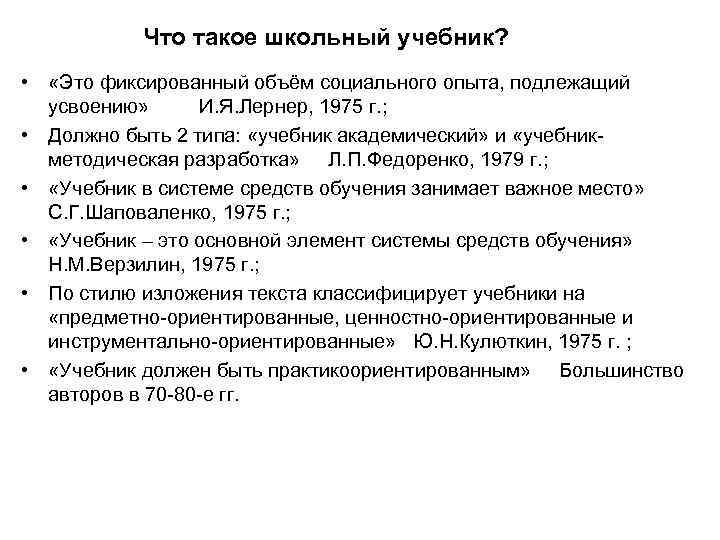 Что такое школьный учебник?

• «Это фиксированный объём социального опыта, подлежащий усвоению» И.Я.Лернер, 1975 г.;
• Должно быть 2 типа: «учебник академический» и «учебник-методическая разработка» Л.П.Федоренко, 1979 г.;
• «Учебник в системе средств обучения занимает важное место» С.Г.Шаповаленко, 1975 г.;
• «Учебник – это основной элемент системы средств обучения» Н.М.Верзилин, 1975 г.;
• По стилю изложения текста классифицирует учебники на «предметно-ориентированные, ценностно-ориентированные и инструментально-ориентированные» Ю.Н.Кулюткин, 1975 г. ;
• «Учебник должен быть практикоориентированным» Большинство авторов в 70-80-е гг.